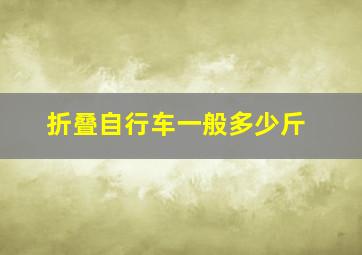 折叠自行车一般多少斤